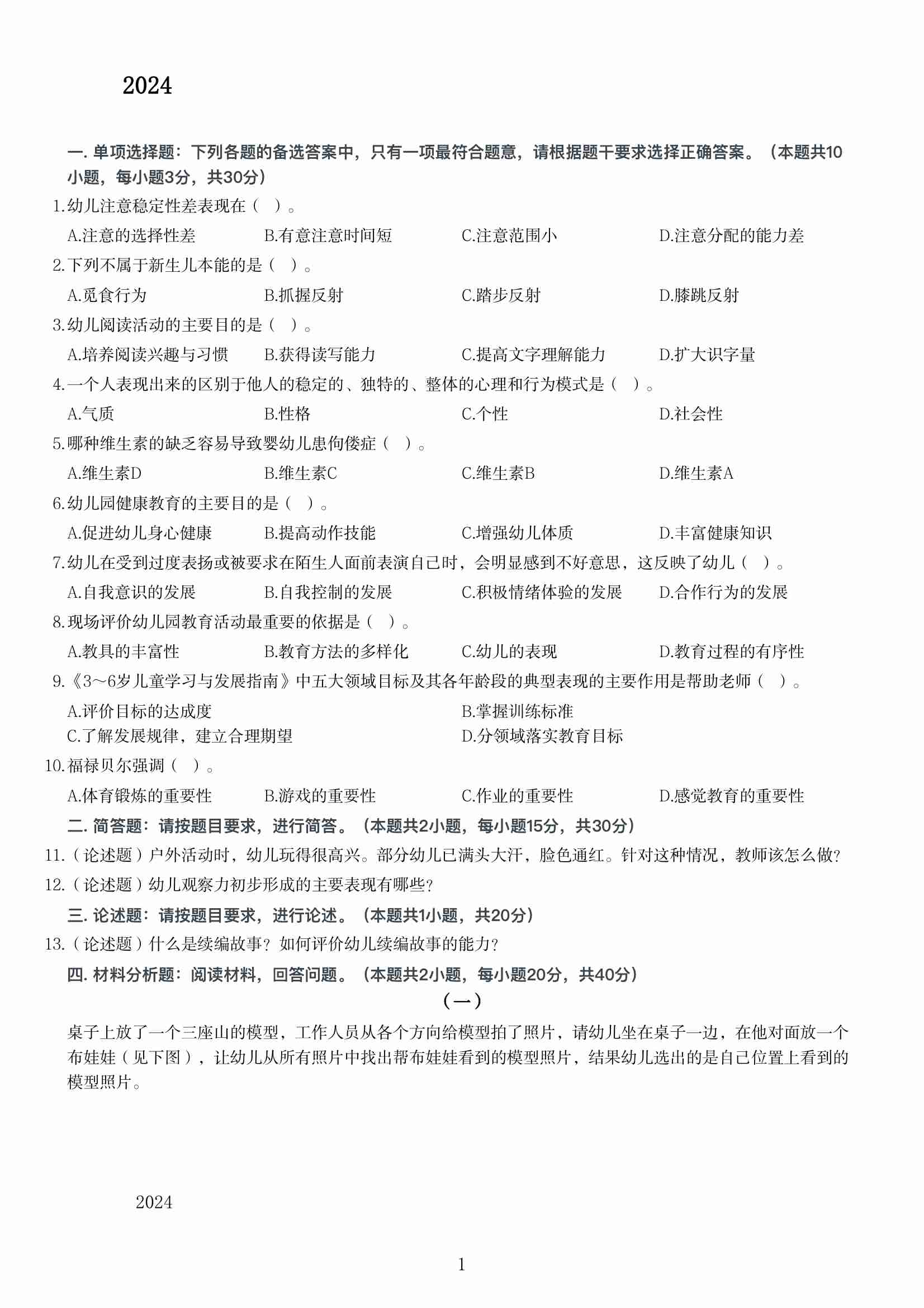 2024

一. 单项选择题：下列各题的备选答案中，只有一项最符合题意，请根据题干要求选择正确答案。（本题共10小题，每小题3分，共30分）

1.幼儿注意稳定性差表现在（ ）。

A.注意的选择性差 B.有意注意时间短 C.注意范围小 D.注意分配的能力差

2.下列不属于新生儿本能的是（ ）。

A.觅食行为 B.抓握反射 C.踏步反射 D.膝跳反射

3.幼儿阅读活动的主要目的是（ ）。

A.培养阅读兴趣与习惯 B.获得读写能力 C.提高文字理解能力 D.扩大识字量

4.一个人表现出来的区别于他人的稳定的、独特的、整体的心理和行为模式是（ ）。

A.气质 B.性格 C.个性 D.社会性

5.哪种维生素的缺乏容易导致婴幼儿患佝偻症（ ）。

A.维生素D B.维生素C C.维生素B D.维生素A

6.幼儿园健康教育的主要目的是（ ）。

A.促进幼儿身心健康 B.提高动作技能 C.增强幼儿体质 D.丰富健康知识

7.幼儿在受到过度表扬或被要求在陌生人面前表演自己时，会明显感到不好意思，这反映了幼儿（ ）。

A.自我意识的发展 B.自我控制的发展 C.积极情绪体验的发展 D.合作行为的发展

8.现场评价幼儿园教育活动最重要的依据是（ ）。

A.教具的丰富性 B.教育方法的多样化 C.幼儿的表现 D.教育过程的有序性

9.《3～6岁儿童学习与发展指南》中五大领域目标及其各年龄段的典型表现的主要作用是帮助老师（ ）。

A.评价目标的达成度 B.掌握训练标准
C.了解发展规律，建立合理期望 D.分领域落实教育目标

10.福禄贝尔强调（ ）。

A.体育锻炼的重要性 B.游戏的重要性 C.作业的重要性 D.感觉教育的重要性

二. 简答题：请按题目要求，进行简答。（本题共2小题，每小题15分，共30分）

11.（论述题）户外活动时，幼儿玩得很高兴。部分幼儿已满头大汗，脸色通红。针对这种情况，教师该怎么做？

12.（论述题）幼儿观察力初步形成的主要表现有哪些？

三. 论述题：请按题目要求，进行论述。（本题共1小题，共20分）

13.（论述题）什么是续编故事？如何评价幼儿续编故事的能力？

四. 材料分析题：阅读材料，回答问题。（本题共2小题，每小题20分，共40分）

（一）

桌子上放了一个三座山的模型，工作人员从各个方向给模型拍了照片，请幼儿坐在桌子一边，在他对面放一个布娃娃（见下图），让幼儿从所有照片中找出帮布娃娃看到的模型照片，结果幼儿选出的是自己位置上看到的模型照片。

2024

1